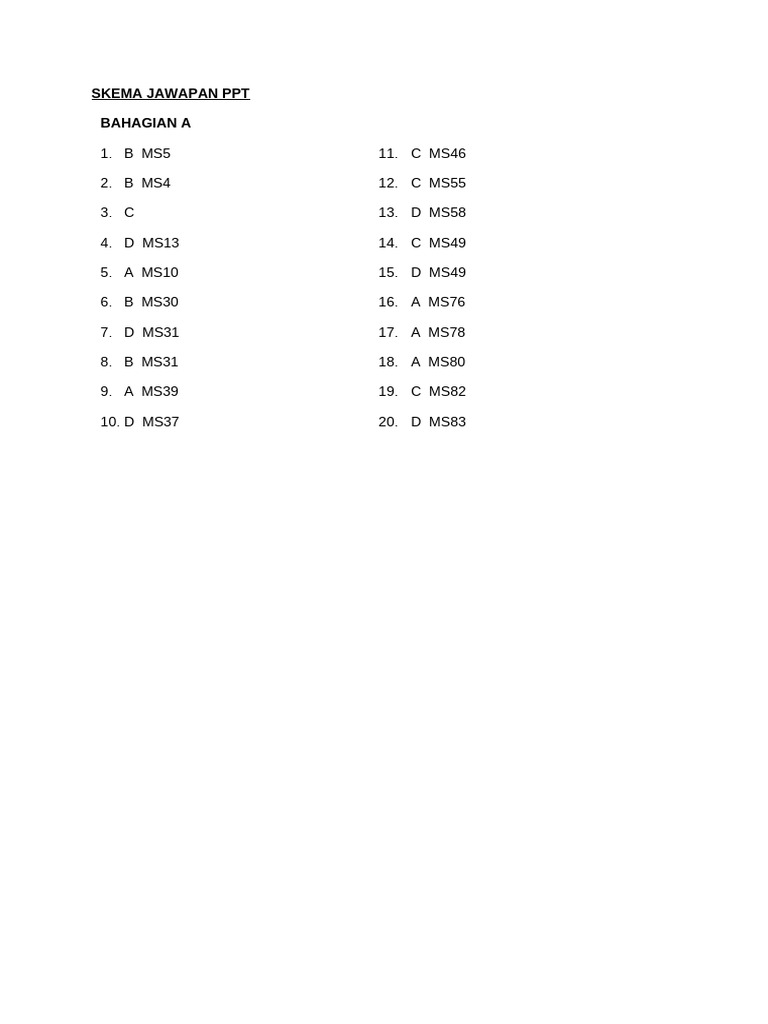 SKEMA JAWAPAN PPT

BAHAGIAN A

1. B MS5
2. B MS4
3. C
4. D MS13
5. A MS10
6. B MS30
7. D MS31
8. B MS31
9. A MS39
10. D MS37

11. C MS46
12. C MS55
13. D MS58
14. C MS49
15. D MS49
16. A MS76
17. A MS78
18. A MS80
19. C MS82
20. D MS83